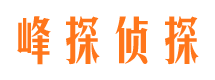 峰探侦探